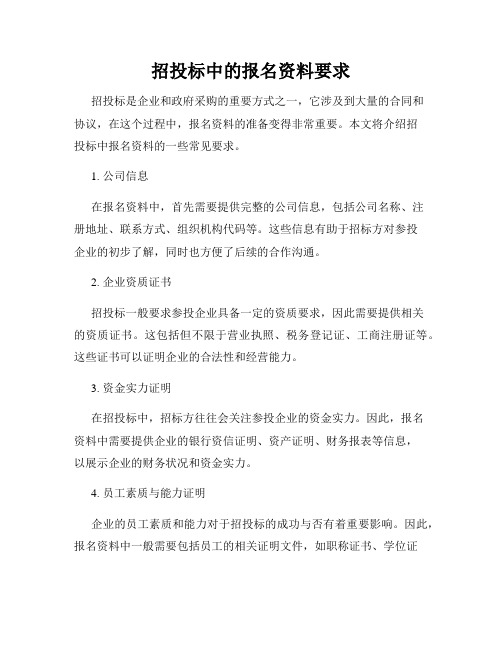 招投标中的报名资料要求

招投标是企业和政府采购的重要方式之一，它涉及到大量的合同和协议，在这个过程中，报名资料的准备变得非常重要。本文将介绍招投标中报名资料的一些常见要求。

1. 公司信息

在报名资料中，首先需要提供完整的公司信息，包括公司名称、注册地址、联系方式、组织机构代码等。这些信息有助于招标方对参投企业的初步了解，同时也方便了后续的合作沟通。

2. 企业资质证书

招投标一般要求参投企业具备一定的资质要求，因此需要提供相关的资质证书。这包括但不限于营业执照、税务登记证、工商注册证等。这些证书可以证明企业的合法性和经营能力。

3. 资金实力证明

在招投标中，招标方往往会关注参投企业的资金实力。因此，报名资料中需要提供企业的银行资信证明、资产证明、财务报表等信息，以展示企业的财务状况和资金实力。

4. 员工素质与能力证明

企业的员工素质和能力对于招投标的成功与否有着重要影响。因此，报名资料中一般需要包括员工的相关证明文件，如职称证书、学位证